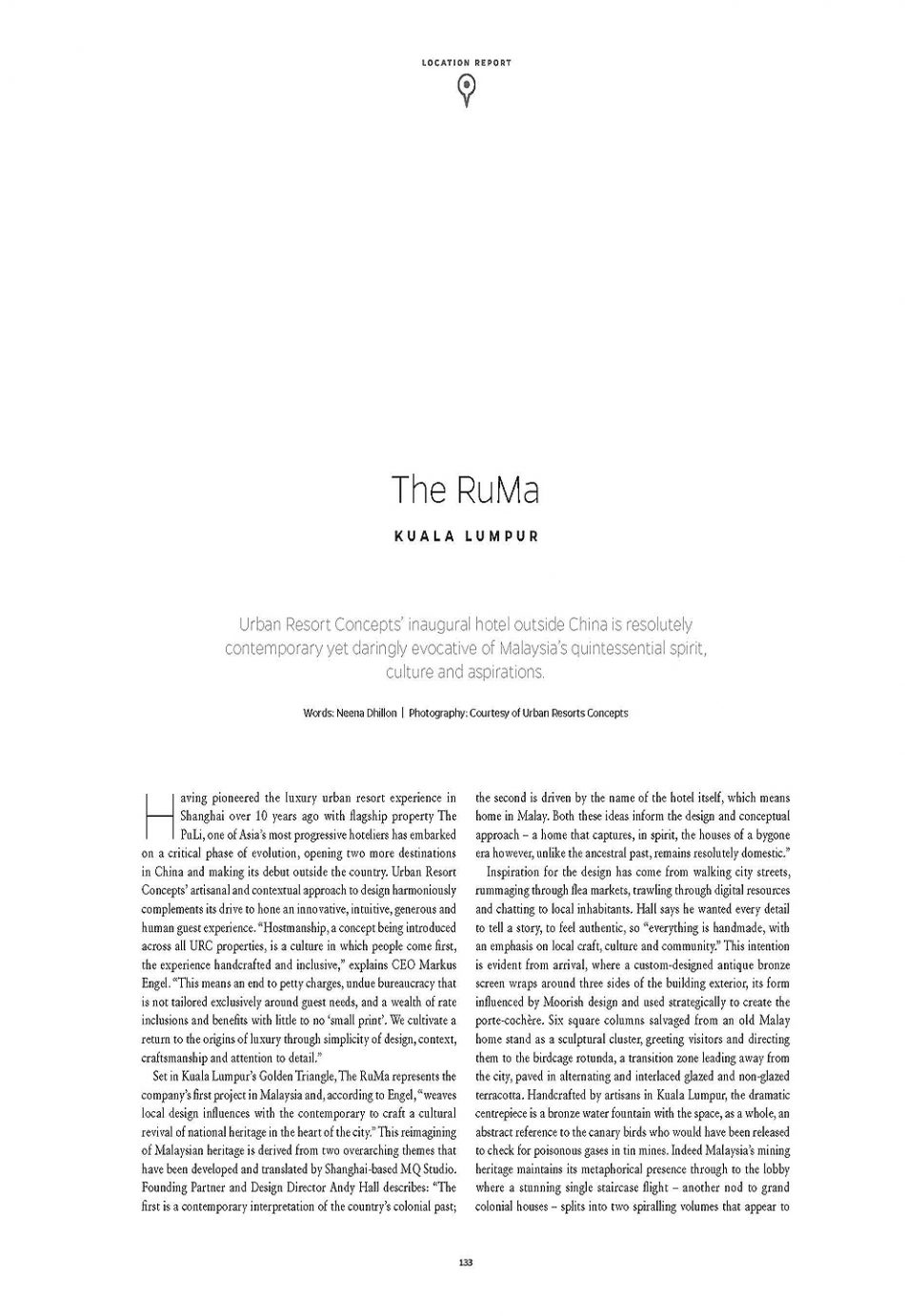 LOCATION REPORT

The RuMa

KUALA LUMPUR

Urban Resort Concepts' inaugural hotel outside China is resolutely contemporary yet daringly evocative of Malaysia's quintessential spirit, culture and aspirations.

Words: Neena Dhillon | Photography: Courtesy of Urban Resorts Concepts

Having pioneered the luxury urban resort experience in Shanghai over 10 years ago with flagship property The PuLi, one of Asia's most progressive hoteliers has embarked on a critical phase of evolution, opening two more destinations in China and making its debut outside the country. Urban Resort Concepts' artisanal and contextual approach to design harmoniously complements its drive to hone an innovative, intuitive, generous and human guest experience. "Hostmanship, a concept being introduced across all URC properties, is a culture in which people come first, the experience handcrafted and inclusive," explains CEO Markus Engel. "This means an end to petty charges, undue bureaucracy that is not tailored exclusively around guest needs, and a wealth of rate inclusions and benefits with little to no 'small print'. We cultivate a return to the origins of luxury through simplicity of design, context, craftsmanship and attention to detail."

Set in Kuala Lumpur's Golden Triangle, The RuMa represents the company's first project in Malaysia and, according to Engel, "weaves local design influences with the contemporary to craft a cultural revival of national heritage in the heart of the city." This reimagining of Malaysian heritage is derived from two overarching themes that have been developed and translated by Shanghai-based MQ Studio. Founding Partner and Design Director Andy Hall describes: "The first is a contemporary interpretation of the country's colonial past; the second is driven by the name of the hotel itself, which means home in Malay. Both these ideas inform the design and conceptual approach – a home that captures, in spirit, the houses of a bygone era however, unlike the ancestral past, remains resolutely domestic."

Inspiration for the design has come from walking city streets, rummaging through flea markets, trawling through digital resources and chatting to local inhabitants. Hall says he wanted every detail to tell a story, to feel authentic, so "everything is handmade, with an emphasis on local craft, culture and community." This intention is evident from arrival, where a custom-designed antique bronze screen wraps around three sides of the building exterior, its form influenced by Moorish design and used strategically to create the porte-cochère. Six square columns salvaged from an old Malay home stand as a sculptural cluster, greeting visitors and directing them to the birdcage rotunda, a transition zone leading away from the city, paved in alternating and interlaced glazed and non-glazed terracotta. Handcrafted by artisans in Kuala Lumpur, the dramatic centrepiece is a bronze water fountain with the space, as a whole, an abstract reference to the canary birds who would have been released to check for poisonous gases in tin mines. Indeed Malaysia's mining heritage maintains its metaphorical presence through to the lobby where a stunning single staircase flight – another nod to grand colonial houses – splits into two spiralling volumes that appear to

133